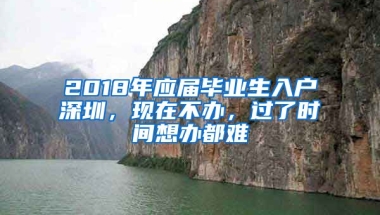 2018年应届毕业生入户深圳，现在不办，过了时间想办都难